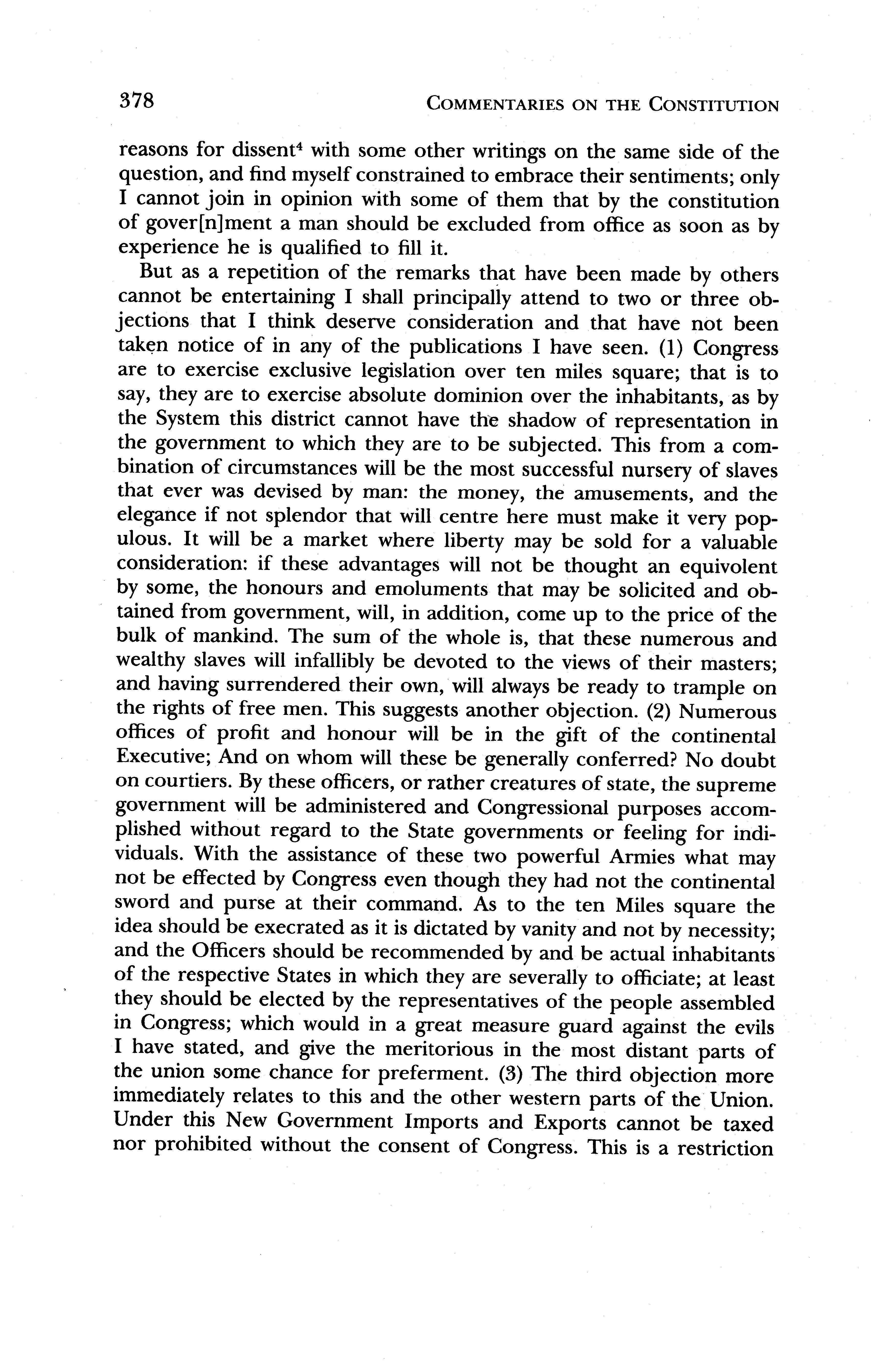 378 COMMENTARIES ON THE CONSTITUTION

reasons for dissent$^4$ with some other writings on the same side of the question, and find myself constrained to embrace their sentiments; only I cannot join in opinion with some of them that by the constitution of gover[n]ment a man should be excluded from office as soon as by experience he is qualified to fill it.

But as a repetition of the remarks that have been made by others cannot be entertaining I shall principally attend to two or three objections that I think deserve consideration and that have not been taken notice of in any of the publications I have seen. (1) Congress are to exercise exclusive legislation over ten miles square; that is to say, they are to exercise absolute dominion over the inhabitants, as by the System this district cannot have the shadow of representation in the government to which they are to be subjected. This from a combination of circumstances will be the most successful nursery of slaves that ever was devised by man: the money, the amusements, and the elegance if not splendor that will centre here must make it very populous. It will be a market where liberty may be sold for a valuable consideration: if these advantages will not be thought an equivolent by some, the honours and emoluments that may be solicited and obtained from government, will, in addition, come up to the price of the bulk of mankind. The sum of the whole is, that these numerous and wealthy slaves will infallibly be devoted to the views of their masters; and having surrendered their own, will always be ready to trample on the rights of free men. This suggests another objection. (2) Numerous offices of profit and honour will be in the gift of the continental Executive; And on whom will these be generally conferred? No doubt on courtiers. By these officers, or rather creatures of state, the supreme government will be administered and Congressional purposes accomplished without regard to the State governments or feeling for individuals. With the assistance of these two powerful Armies what may not be effected by Congress even though they had not the continental sword and purse at their command. As to the ten Miles square the idea should be execrated as it is dictated by vanity and not by necessity; and the Officers should be recommended by and be actual inhabitants of the respective States in which they are severally to officiate; at least they should be elected by the representatives of the people assembled in Congress; which would in a great measure guard against the evils I have stated, and give the meritorious in the most distant parts of the union some chance for preferment. (3) The third objection more immediately relates to this and the other western parts of the Union. Under this New Government Imports and Exports cannot be taxed nor prohibited without the consent of Congress. This is a restriction